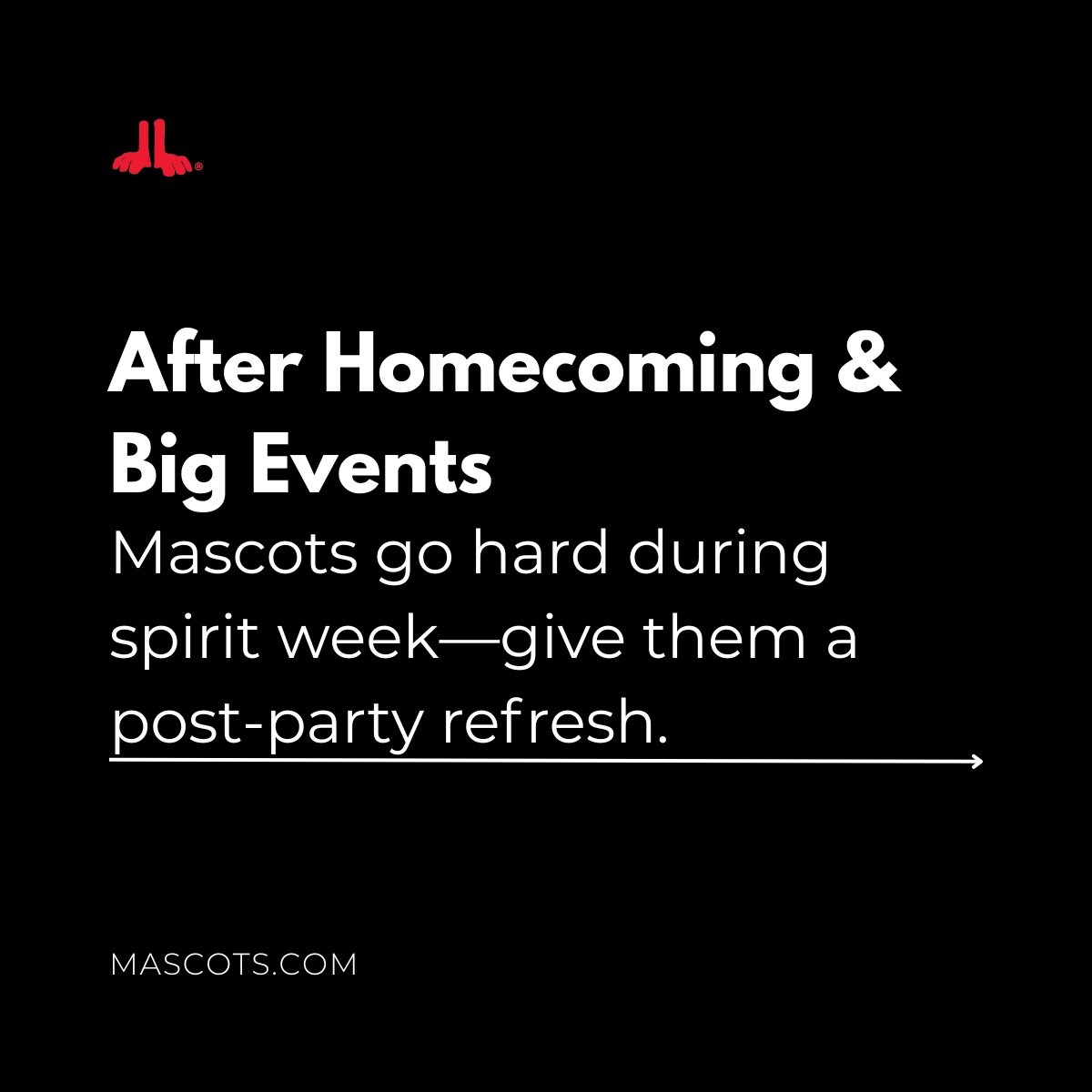 After Homecoming & Big Events

Mascots go hard during spirit week—give them a post-party refresh.

MASCOTS.COM